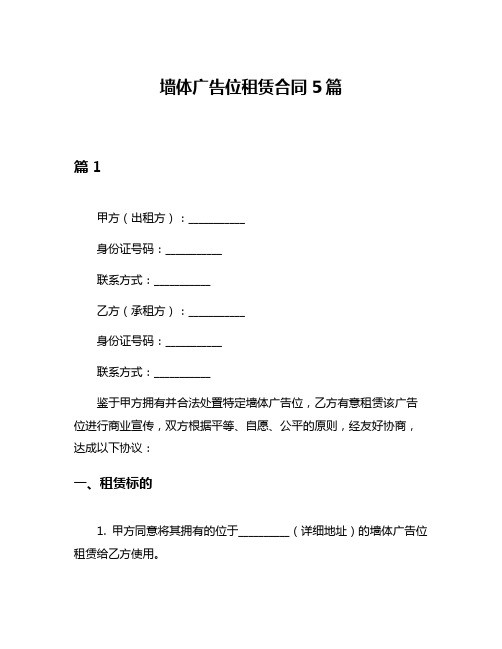 墙体广告位租赁合同 5 篇

篇 1

甲方（出租方）：__________

身份证号码：__________

联系方式：__________

乙方（承租方）：__________

身份证号码：__________

联系方式：__________

鉴于甲方拥有并合法处置特定墙体广告位，乙方有意租赁该广告位进行商业宣传，双方根据平等、自愿、公平的原则，经友好协商，达成以下协议：

一、租赁标的

1. 甲方同意将其拥有的位于_________（详细地址）的墙体广告位租赁给乙方使用。